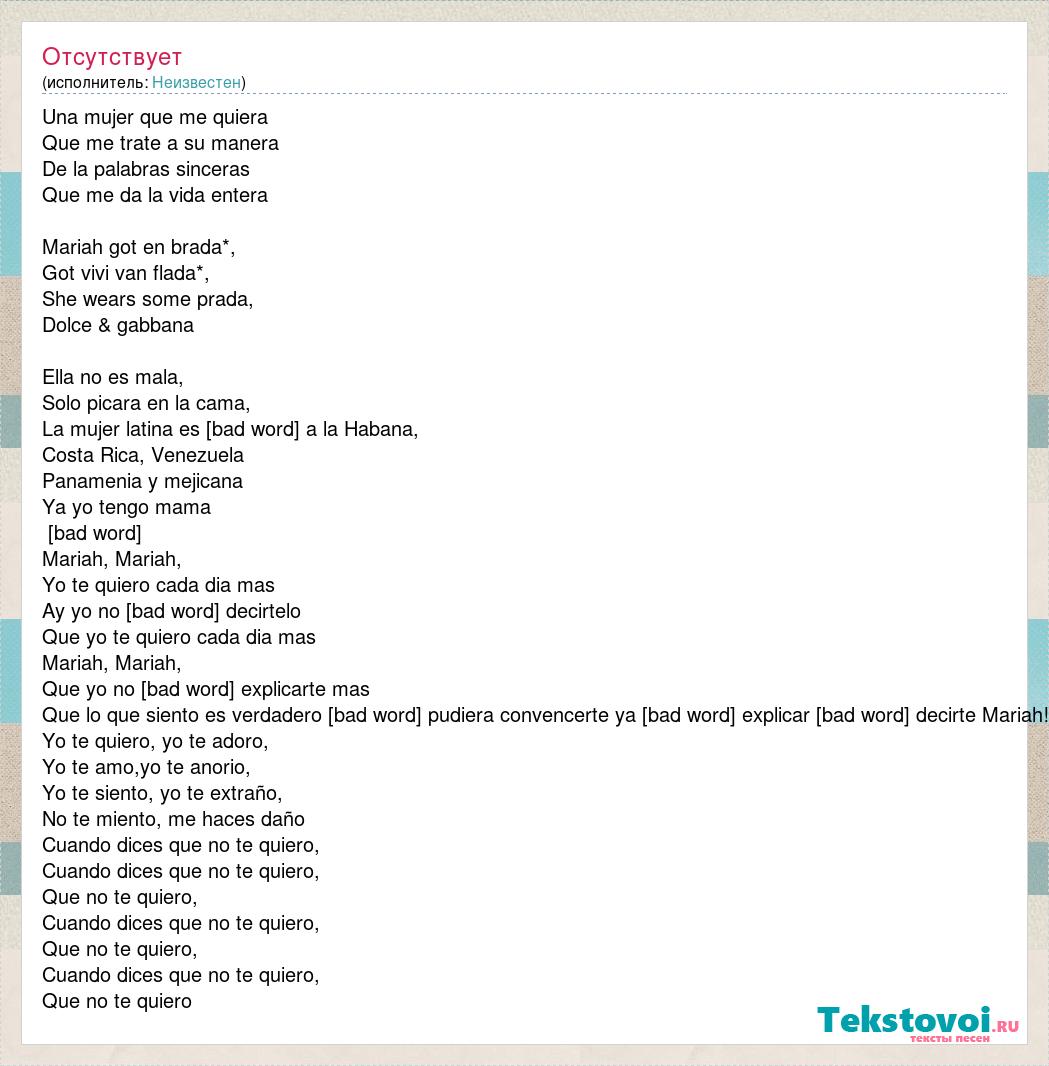 Отсутствует
(исполнитель: Неизвестен)

Una mujer que me quiera
Que me trate a su manera
De la palabras sinceras
Que me da la vida entera

Mariah got en brada*,
Got vivi van flada*,
She wears some prada,
Dolce & gabbana

Ella no es mala,
Solo picara en la cama,
La mujer latina es [bad word] a la Habana,
Costa Rica, Venezuela
Panamenia y mejicana
Ya yo tengo mama
[bad word]
Mariah, Mariah,
Yo te quiero cada dia mas
Ay yo no [bad word] decirtelo
Que yo te quiero cada dia mas
Mariah, Mariah,
Que yo no [bad word] explicarte mas
Que lo que siento es verdadero [bad word] pudiera convencerte ya [bad word] explicar [bad word] decirte Mariah!
Yo te quiero, yo te adoro,
Yo te amo,yo te anorio,
Yo te siento, yo te extraño,
No te miento, me haces daño
Cuando dices que no te quiero,
Cuando dices que no te quiero,
Que no te quiero,
Cuando dices que no te quiero,
Que no te quiero,
Cuando dices que no te quiero,
Que no te quiero

Tekstovoi.RU
тексты песен